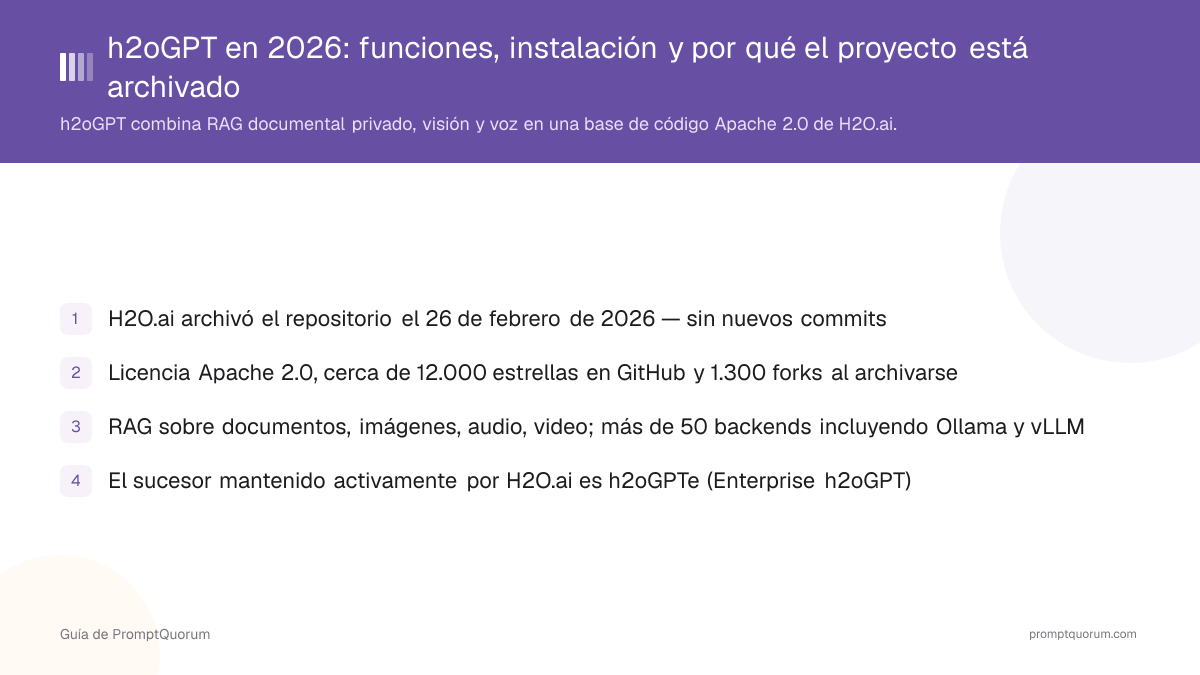 h2oGPT en 2026: funciones, instalación y por qué el proyecto está archivado

h2oGPT combina RAG documental privado, visión y voz en una base de código Apache 2.0 de H2O.ai.

1 H2O.ai archivó el repositorio el 26 de febrero de 2026 — sin nuevos commits

2 Licencia Apache 2.0, cerca de 12.000 estrellas en GitHub y 1.300 forks al archivarse

3 RAG sobre documentos, imágenes, audio, video; más de 50 backends incluyendo Ollama y vLLM

4 El sucesor mantenido activamente por H2O.ai es h2oGPTe (Enterprise h2oGPT)

Guía de PromptQuorum

promptquorum.com